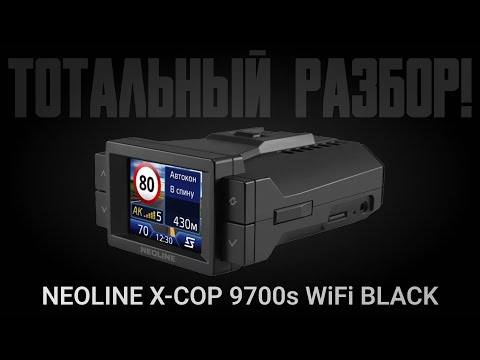 ТОТАЛЬНЫЙ РАЗБОР!

80
Автокон
В спину
АК 5
430м
70
12:30
NEOLINE

NEOLINE X-COP 9700s WiFi BLACK